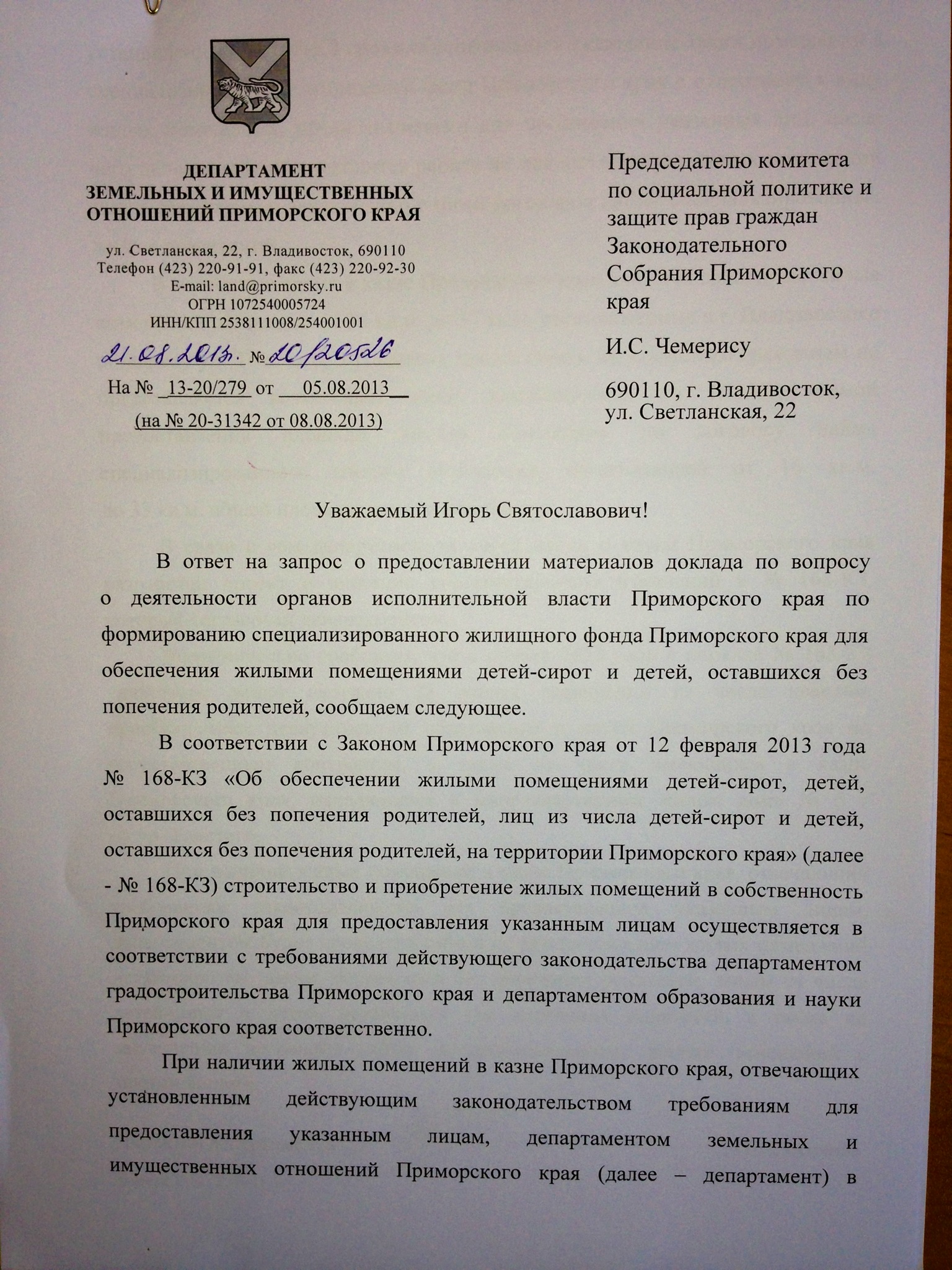 ДЕПАРТАМЕНТ
ЗЕМЕЛЬНЫХ И ИМУЩЕСТВЕННЫХ
ОТНОШЕНИЙ ПРИМОРСКОГО КРАЯ

ул. Светланская, 22, г. Владивосток, 690110
Телефон (423) 220-91-91, факс (423) 220-92-30
E-mail: land@primorsky.ru
ОГРН 1072540005724
ИНН/КПП 2538111008/254001001

21.08.2013г. № 20/20526

На № 13-20/279 от 05.08.2013
(на № 20-31342 от 08.08.2013)

Председателю комитета по социальной политике и защите прав граждан Законодательного Собрания Приморского края

И.С. Чемерису

690110, г. Владивосток, ул. Светланская, 22

Уважаемый Игорь Святославович!

В ответ на запрос о предоставлении материалов доклада по вопросу о деятельности органов исполнительной власти Приморского края по формированию специализированного жилищного фонда Приморского края для обеспечения жилыми помещениями детей-сирот и детей, оставшихся без попечения родителей, сообщаем следующее.

В соответствии с Законом Приморского края от 12 февраля 2013 года № 168-КЗ «Об обеспечении жилыми помещениями детей-сирот, детей, оставшихся без попечения родителей, лиц из числа детей-сирот и детей, оставшихся без попечения родителей, на территории Приморского края» (далее - № 168-КЗ) строительство и приобретение жилых помещений в собственность Приморского края для предоставления указанным лицам осуществляется в соответствии с требованиями действующего законодательства департаментом градостроительства Приморского края и департаментом образования и науки Приморского края соответственно.

При наличии жилых помещений в казне Приморского края, отвечающих установленным действующим законодательством требованиям для предоставления указанным лицам, департаментом земельных и имущественных отношений Приморского края (далее – департамент) в